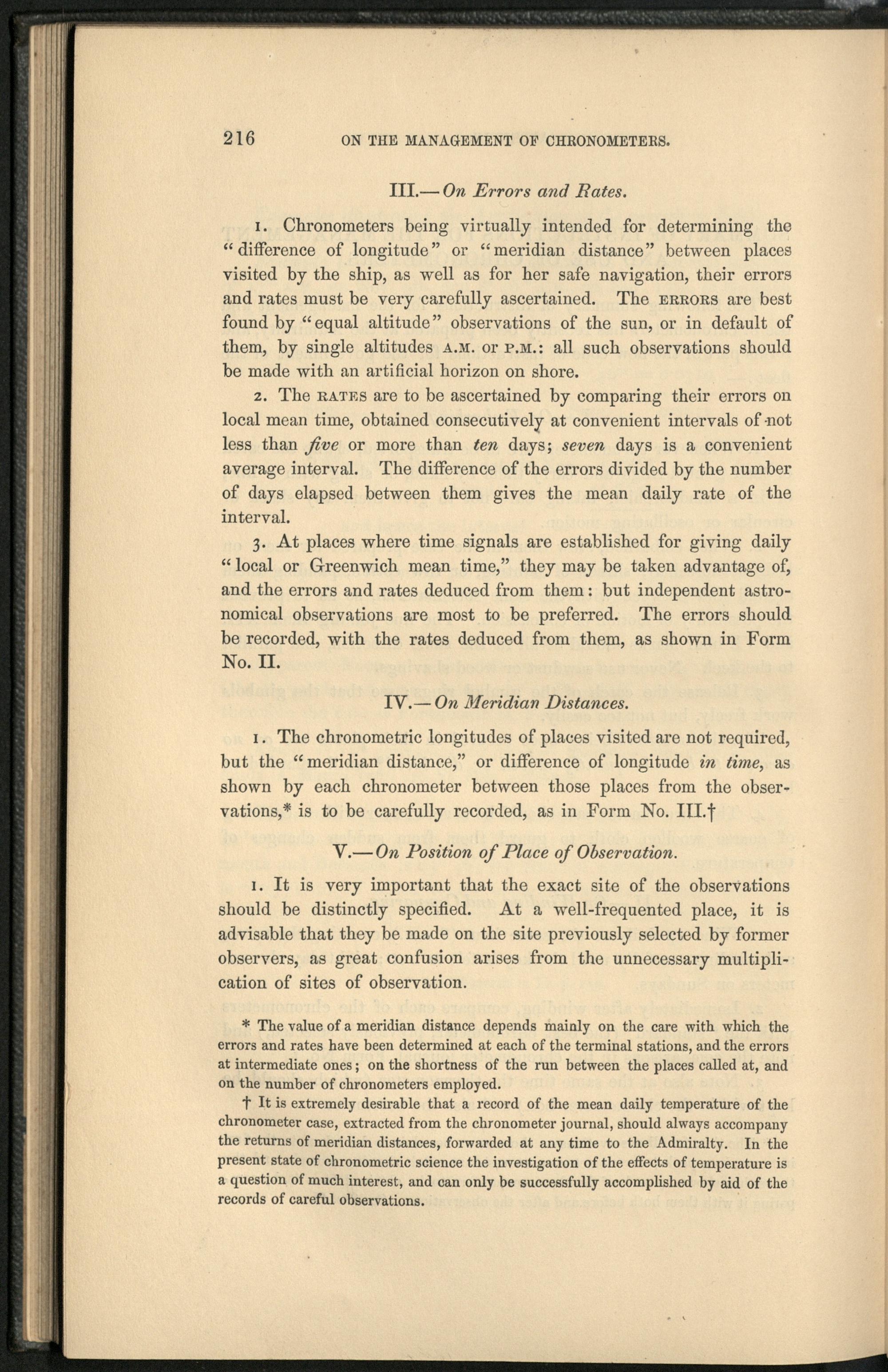 216 ON THE MANAGEMENT OF CHRONOMETERS.

III.—On Errors and Rates.

1. Chronometers being virtually intended for determining the "difference of longitude" or "meridian distance" between places visited by the ship, as well as for her safe navigation, their errors and rates must be very carefully ascertained. The ERRORS are best found by "equal altitude" observations of the sun, or in default of them, by single altitudes A.M. or P.M.: all such observations should be made with an artificial horizon on shore.

2. The RATES are to be ascertained by comparing their errors on local mean time, obtained consecutively at convenient intervals of not less than five or more than ten days; seven days is a convenient average interval. The difference of the errors divided by the number of days elapsed between them gives the mean daily rate of the interval.

3. At places where time signals are established for giving daily "local or Greenwich mean time," they may be taken advantage of, and the errors and rates deduced from them: but independent astronomical observations are most to be preferred. The errors should be recorded, with the rates deduced from them, as shown in Form No. II.

IV.—On Meridian Distances.

1. The chronometric longitudes of places visited are not required, but the "meridian distance," or difference of longitude in time, as shown by each chronometer between those places from the observations,* is to be carefully recorded, as in Form No. III.†

V.—On Position of Place of Observation.

1. It is very important that the exact site of the observations should be distinctly specified. At a well-frequented place, it is advisable that they be made on the site previously selected by former observers, as great confusion arises from the unnecessary multiplication of sites of observation.

* The value of a meridian distance depends mainly on the care with which the errors and rates have been determined at each of the terminal stations, and the errors at intermediate ones; on the shortness of the run between the places called at, and on the number of chronometers employed.

† It is extremely desirable that a record of the mean daily temperature of the chronometer case, extracted from the chronometer journal, should always accompany the returns of meridian distances, forwarded at any time to the Admiralty. In the present state of chronometric science the investigation of the effects of temperature is a question of much interest, and can only be successfully accomplished by aid of the records of careful observations.